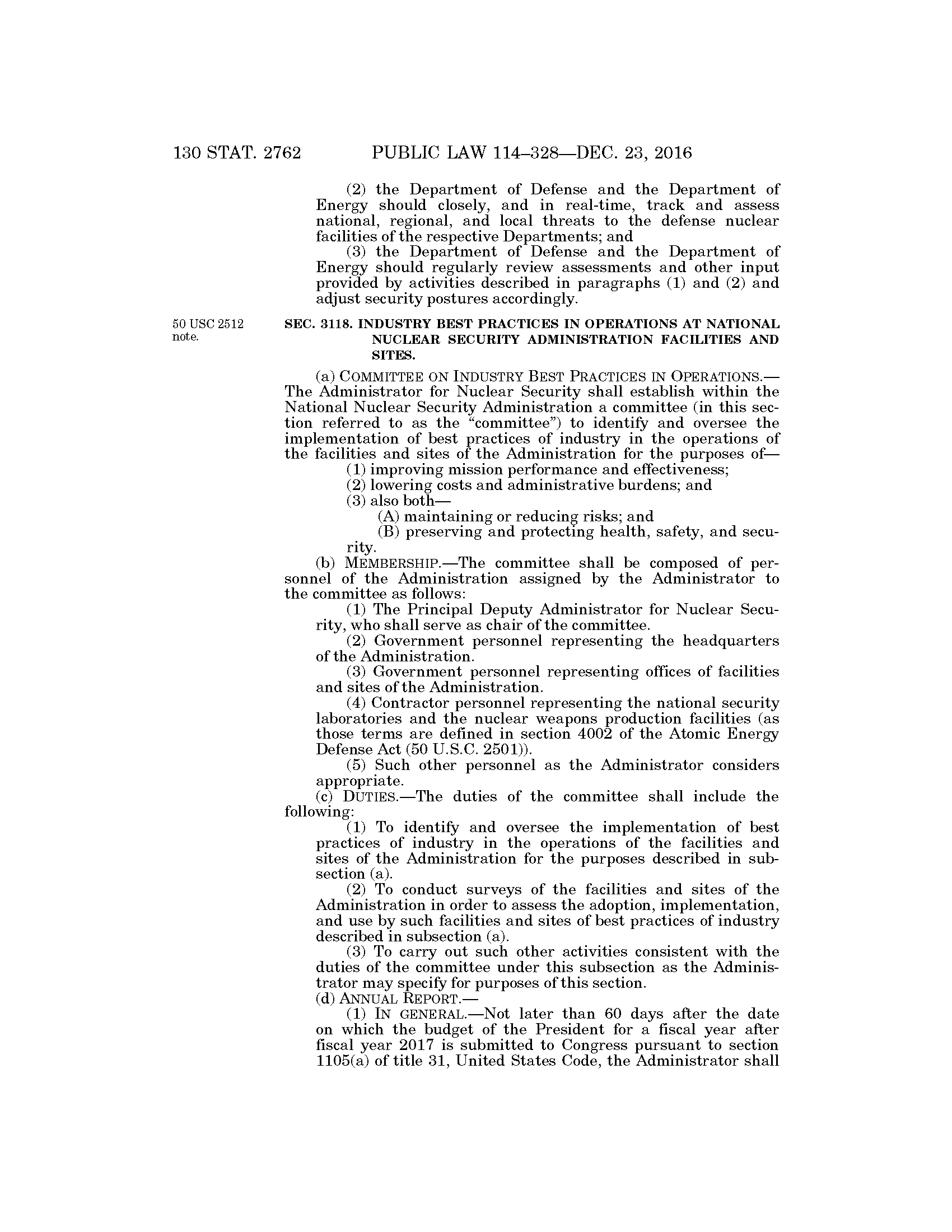 130 STAT. 2762 PUBLIC LAW 114–328—DEC. 23, 2016

(2) the Department of Defense and the Department of Energy should closely, and in real-time, track and assess national, regional, and local threats to the defense nuclear facilities of the respective Departments; and

(3) the Department of Defense and the Department of Energy should regularly review assessments and other input provided by activities described in paragraphs (1) and (2) and adjust security postures accordingly.

50 USC 2512 note.

SEC. 3118. INDUSTRY BEST PRACTICES IN OPERATIONS AT NATIONAL NUCLEAR SECURITY ADMINISTRATION FACILITIES AND SITES.

(a) COMMITTEE ON INDUSTRY BEST PRACTICES IN OPERATIONS.—The Administrator for Nuclear Security shall establish within the National Nuclear Security Administration a committee (in this section referred to as the "committee") to identify and oversee the implementation of best practices of industry in the operations of the facilities and sites of the Administration for the purposes of—

(1) improving mission performance and effectiveness;

(2) lowering costs and administrative burdens; and

(3) also both—

(A) maintaining or reducing risks; and

(B) preserving and protecting health, safety, and security.

(b) MEMBERSHIP.—The committee shall be composed of personnel of the Administration assigned by the Administrator to the committee as follows:

(1) The Principal Deputy Administrator for Nuclear Security, who shall serve as chair of the committee.

(2) Government personnel representing the headquarters of the Administration.

(3) Government personnel representing offices of facilities and sites of the Administration.

(4) Contractor personnel representing the national security laboratories and the nuclear weapons production facilities (as those terms are defined in section 4002 of the Atomic Energy Defense Act (50 U.S.C. 2501)).

(5) Such other personnel as the Administrator considers appropriate.

(c) DUTIES.—The duties of the committee shall include the following:

(1) To identify and oversee the implementation of best practices of industry in the operations of the facilities and sites of the Administration for the purposes described in subsection (a).

(2) To conduct surveys of the facilities and sites of the Administration in order to assess the adoption, implementation, and use by such facilities and sites of best practices of industry described in subsection (a).

(3) To carry out such other activities consistent with the duties of the committee under this subsection as the Administrator may specify for purposes of this section.

(d) ANNUAL REPORT.—

(1) IN GENERAL.—Not later than 60 days after the date on which the budget of the President for a fiscal year after fiscal year 2017 is submitted to Congress pursuant to section 1105(a) of title 31, United States Code, the Administrator shall